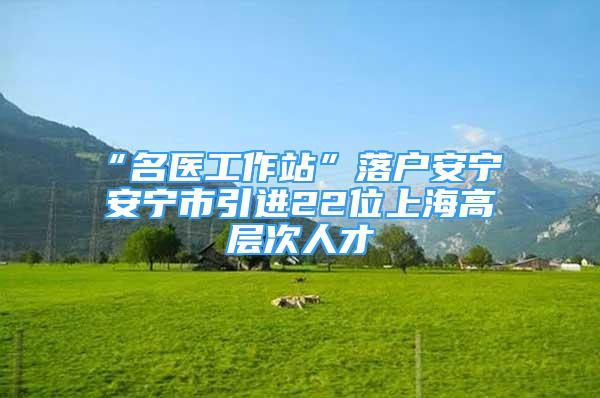 “名医工作站”落户安宁 安宁市引进22位上海高层次人才